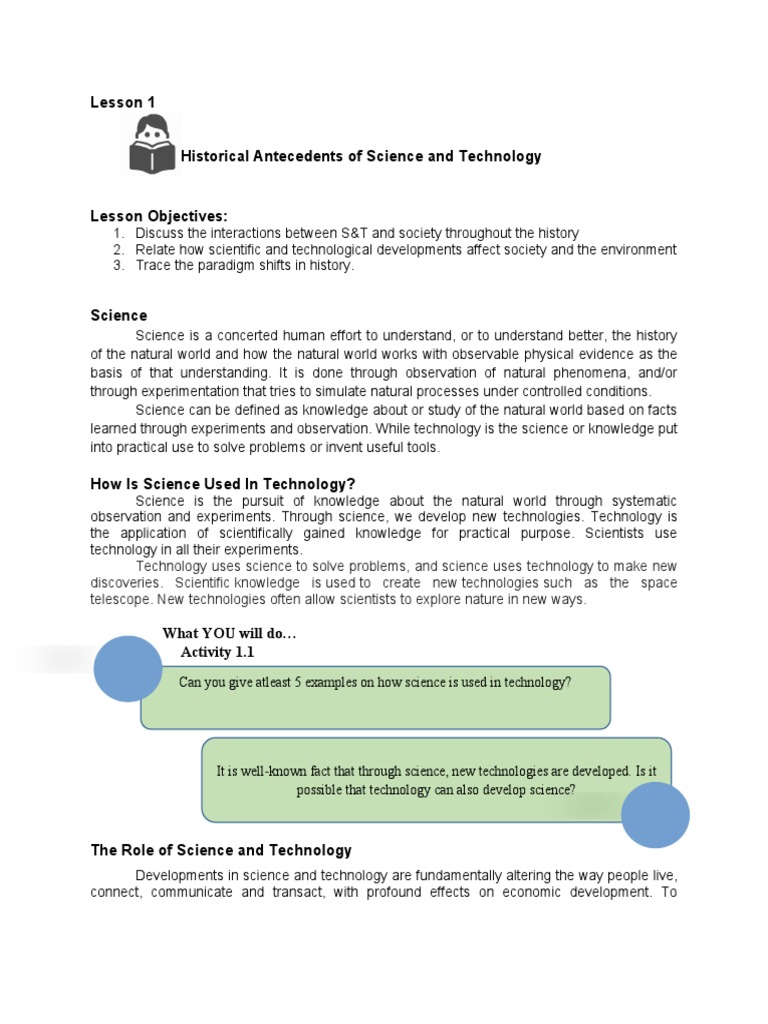 Lesson 1

Historical Antecedents of Science and Technology

Lesson Objectives:
1. Discuss the interactions between S&T and society throughout the history
2. Relate how scientific and technological developments affect society and the environment
3. Trace the paradigm shifts in history.

Science

Science is a concerted human effort to understand, or to understand better, the history of the natural world and how the natural world works with observable physical evidence as the basis of that understanding. It is done through observation of natural phenomena, and/or through experimentation that tries to simulate natural processes under controlled conditions.

Science can be defined as knowledge about or study of the natural world based on facts learned through experiments and observation. While technology is the science or knowledge put into practical use to solve problems or invent useful tools.

How Is Science Used In Technology?

Science is the pursuit of knowledge about the natural world through systematic observation and experiments. Through science, we develop new technologies. Technology is the application of scientifically gained knowledge for practical purpose. Scientists use technology in all their experiments.

Technology uses science to solve problems, and science uses technology to make new discoveries. Scientific knowledge is used to create new technologies such as the space telescope. New technologies often allow scientists to explore nature in new ways.

What YOU will do…
Activity 1.1

Can you give atleast 5 examples on how science is used in technology?

It is well-known fact that through science, new technologies are developed. Is it possible that technology can also develop science?

The Role of Science and Technology

Developments in science and technology are fundamentally altering the way people live, connect, communicate and transact, with profound effects on economic development. To